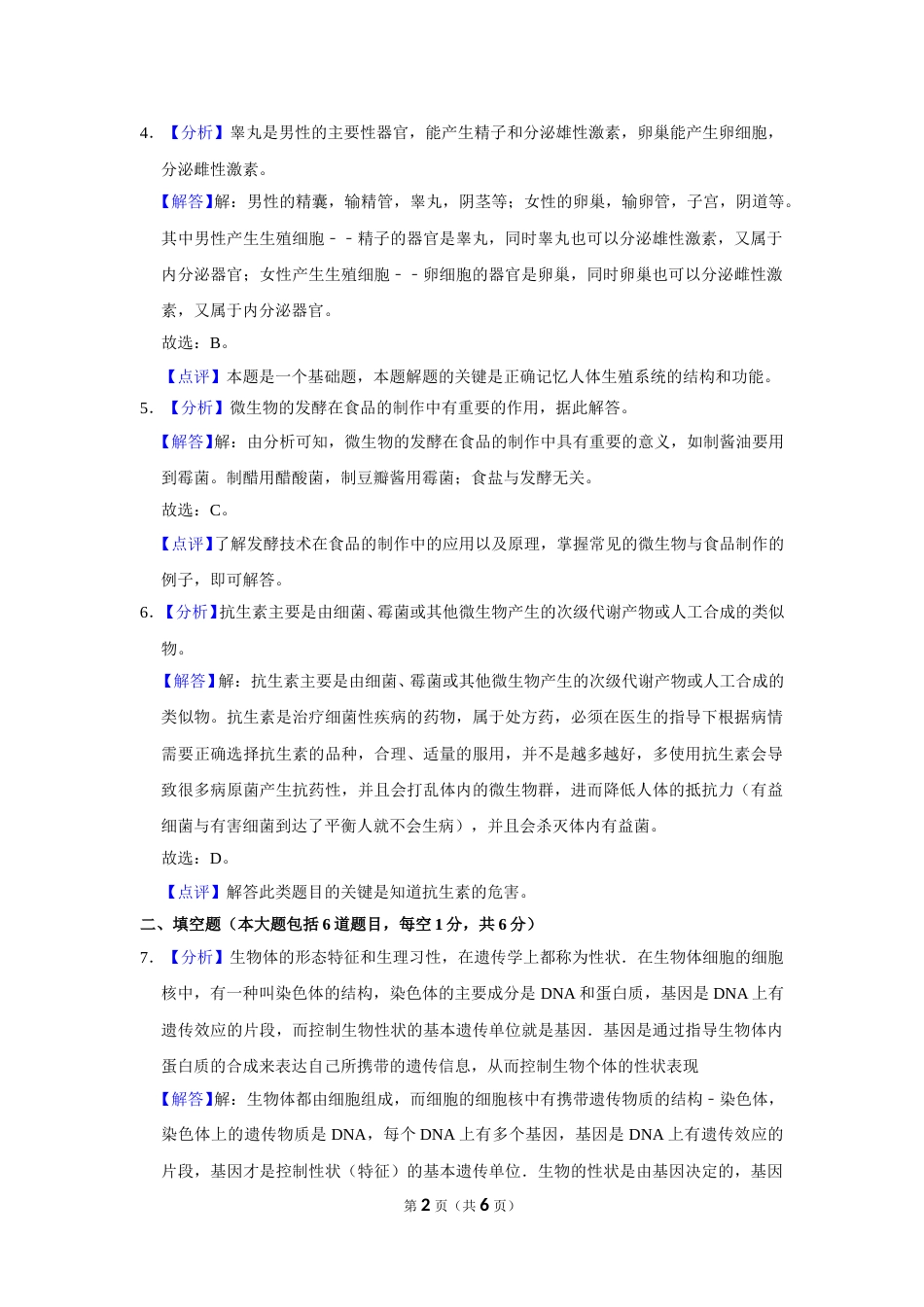 4. 【分析】睾丸是男性的主要性器官，能产生精子和分泌雄性激素，卵巢能产生卵细胞，分泌雌性激素。

【解答】解：男性的精囊，输精管，睾丸，阴茎等；女性的卵巢，输卵管，子宫，阴道等。其中男性产生生殖细胞－－精子的器官是睾丸，同时睾丸也可以分泌雄性激素，又属于内分泌器官；女性产生生殖细胞－－卵细胞的器官是卵巢，同时卵巢也可以分泌雌性激素，又属于内分泌器官。

故选：B。

【点评】本题是一个基础题，本题解题的关键是正确记忆人体生殖系统的结构和功能。

5. 【分析】微生物的发酵在食品的制作中有重要的作用，据此解答。

【解答】解：由分析可知，微生物的发酵在食品的制作中具有重要的意义，如制酱油要用到霉菌。制醋用醋酸菌，制豆瓣酱用霉菌；食盐与发酵无关。

故选：C。

【点评】了解发酵技术在食品的制作中的应用以及原理，掌握常见的微生物与食品制作的例子，即可解答。

6. 【分析】抗生素主要是由细菌、霉菌或其他微生物产生的次级代谢产物或人工合成的类似物。

【解答】解：抗生素主要是由细菌、霉菌或其他微生物产生的次级代谢产物或人工合成的类似物。抗生素是治疗细菌性疾病的药物，属于处方药，必须在医生的指导下根据病情需要正确选择抗生素的品种，合理、适量的服用，并不是越多越好，多使用抗生素会导致很多病原菌产生抗药性，并且会打乱体内的微生物群，进而降低人体的抵抗力（有益细菌与有害细菌到达了平衡人就不会生病），并且会杀灭体内有益菌。

故选：D。

【点评】解答此类题目的关键是知道抗生素的危害。

二、填空题（本大题包括 6 道题目，每空 1 分，共 6 分）

7. 【分析】生物体的形态特征和生理习性，在遗传学上都称为性状．在生物体细胞的细胞核中，有一种叫染色体的结构，染色体的主要成分是 DNA 和蛋白质，基因是 DNA 上有遗传效应的片段，而控制生物性状的基本遗传单位就是基因．基因是通过指导生物体内蛋白质的合成来表达自己所携带的遗传信息，从而控制生物个体的性状表现

【解答】解：生物体都由细胞组成，而细胞的细胞核中有携带遗传物质的结构－染色体，染色体上的遗传物质是 DNA，每个 DNA 上有多个基因，基因是 DNA 上有遗传效应的片段，基因才是控制性状（特征）的基本遗传单位．生物的性状是由基因决定的，基因

第 2 页（共 6 页）